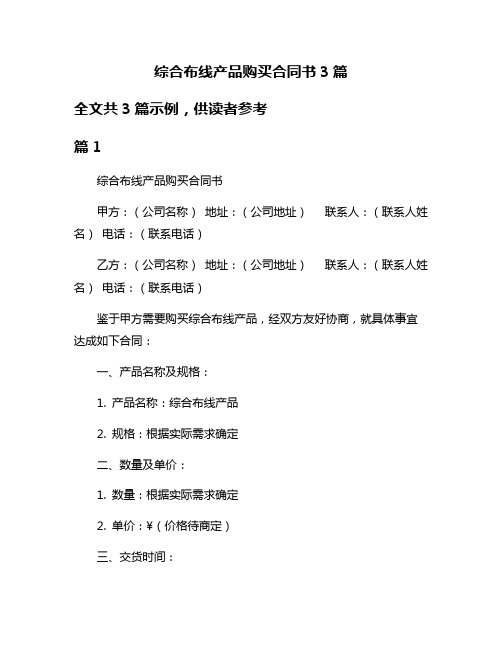 综合布线产品购买合同书 3 篇

全文共 3 篇示例，供读者参考

篇 1

综合布线产品购买合同书

甲方：（公司名称） 地址：（公司地址） 联系人：（联系人姓名） 电话：（联系电话）

乙方：（公司名称） 地址：（公司地址） 联系人：（联系人姓名） 电话：（联系电话）

鉴于甲方需要购买综合布线产品，经双方友好协商，就具体事宜达成如下合同：

一、产品名称及规格：

1. 产品名称：综合布线产品

2. 规格：根据实际需求确定

二、数量及单价：

1. 数量：根据实际需求确定

2. 单价：¥（价格待商定）

三、交货时间：